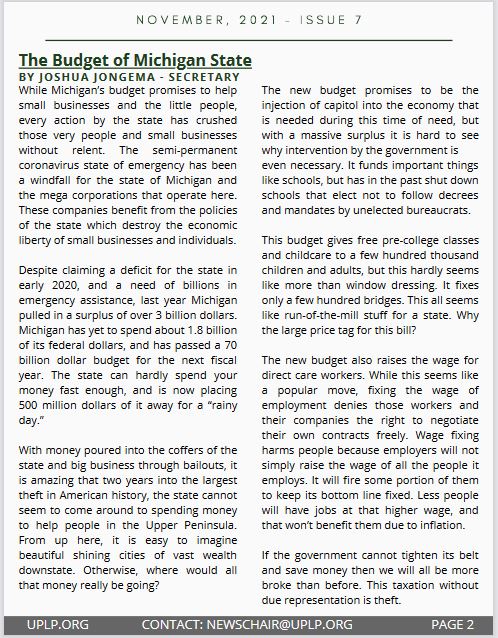 NOVEMBER, 2021 - ISSUE 7

The Budget of Michigan State

BY JOSHUA JONGEMA - SECRETARY

While Michigan's budget promises to help small businesses and the little people, every action by the state has crushed those very people and small businesses without relent. The semi-permanent coronavirus state of emergency has been a windfall for the state of Michigan and the mega corporations that operate here. These companies benefit from the policies of the state which destroy the economic liberty of small businesses and individuals.

Despite claiming a deficit for the state in early 2020, and a need of billions in emergency assistance, last year Michigan pulled in a surplus of over 3 billion dollars. Michigan has yet to spend about 1.8 billion of its federal dollars, and has passed a 70 billion dollar budget for the next fiscal year. The state can hardly spend your money fast enough, and is now placing 500 million dollars of it away for a "rainy day."

With money poured into the coffers of the state and big business through bailouts, it is amazing that two years into the largest theft in American history, the state cannot seem to come around to spending money to help people in the Upper Peninsula. From up here, it is easy to imagine beautiful shining cities of vast wealth downstate. Otherwise, where would all that money really be going?

The new budget promises to be the injection of capitol into the economy that is needed during this time of need, but with a massive surplus it is hard to see why intervention by the government is even necessary. It funds important things like schools, but has in the past shut down schools that elect not to follow decrees and mandates by unelected bureaucrats.

This budget gives free pre-college classes and childcare to a few hundred thousand children and adults, but this hardly seems like more than window dressing. It fixes only a few hundred bridges. This all seems like run-of-the-mill stuff for a state. Why the large price tag for this bill?

The new budget also raises the wage for direct care workers. While this seems like a popular move, fixing the wage of employment denies those workers and their companies the right to negotiate their own contracts freely. Wage fixing harms people because employers will not simply raise the wage of all the people it employs. It will fire some portion of them to keep its bottom line fixed. Less people will have jobs at that higher wage, and that won't benefit them due to inflation.

If the government cannot tighten its belt and save money then we will all be more broke than before. This taxation without due representation is theft.

UPLP.ORG CONTACT: NEWSCHAIR@UPLP.ORG PAGE 2